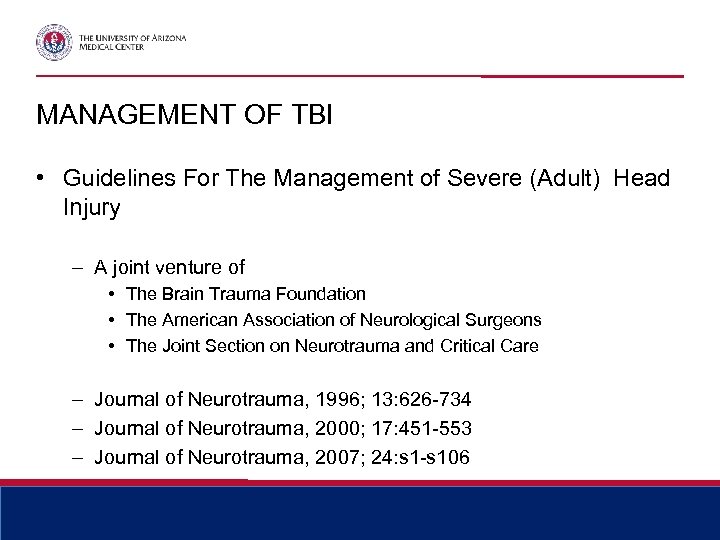 THE UNIVERSITY OF ARIZONA
MEDICAL CENTER

MANAGEMENT OF TBI

• Guidelines For The Management of Severe (Adult) Head Injury

– A joint venture of
• The Brain Trauma Foundation
• The American Association of Neurological Surgeons
• The Joint Section on Neurotrauma and Critical Care

– Journal of Neurotrauma, 1996; 13:626-734
– Journal of Neurotrauma, 2000; 17:451-553
– Journal of Neurotrauma, 2007; 24:s1-s106